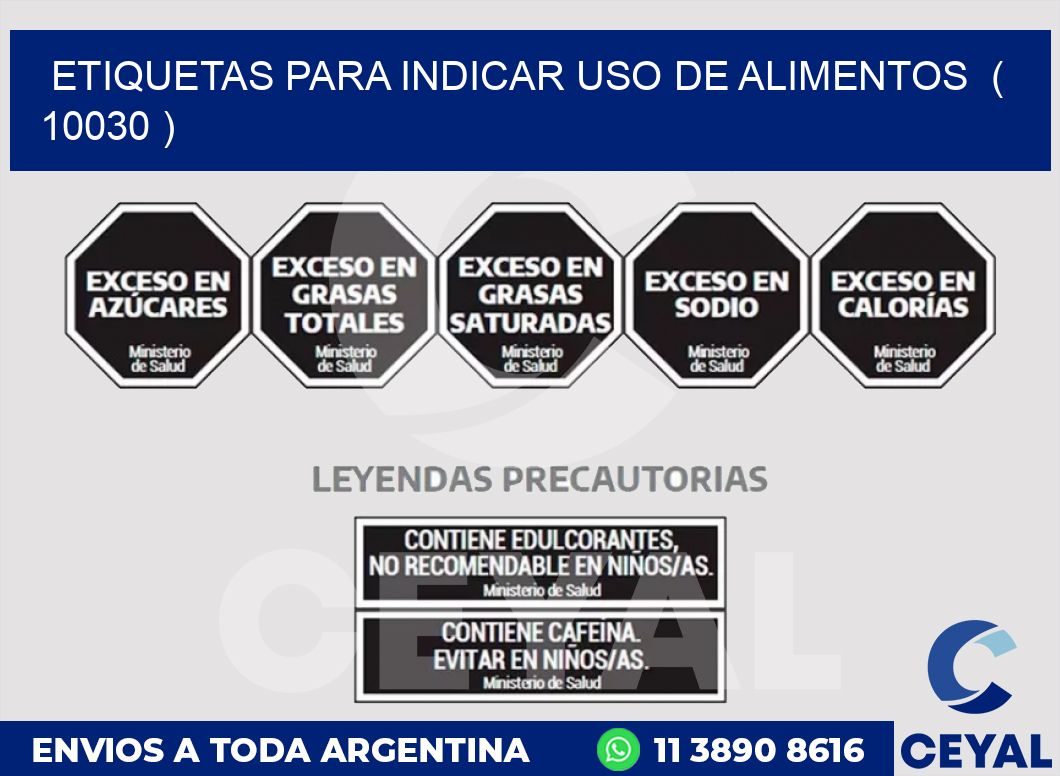 ETIQUETAS PARA INDICAR USO DE ALIMENTOS ( 10030 )

EXCESO EN AZÚCARES
Ministerio de Salud

EXCESO EN GRASAS TOTALES
Ministerio de Salud

EXCESO EN GRASAS SATURADAS
Ministerio de Salud

EXCESO EN SODIO
Ministerio de Salud

EXCESO EN CALORÍAS
Ministerio de Salud

LEYENDAS PRECAUTORIAS

CONTIENE EDULCORANTES, NO RECOMENDABLE EN NIÑOS/AS.
Ministerio de Salud

CONTIENE CAFEINA. EVITAR EN NIÑOS/AS.
Ministerio de Salud

CEYAL

ENVIOS A TODA ARGENTINA 11 3890 8616

CEYAL